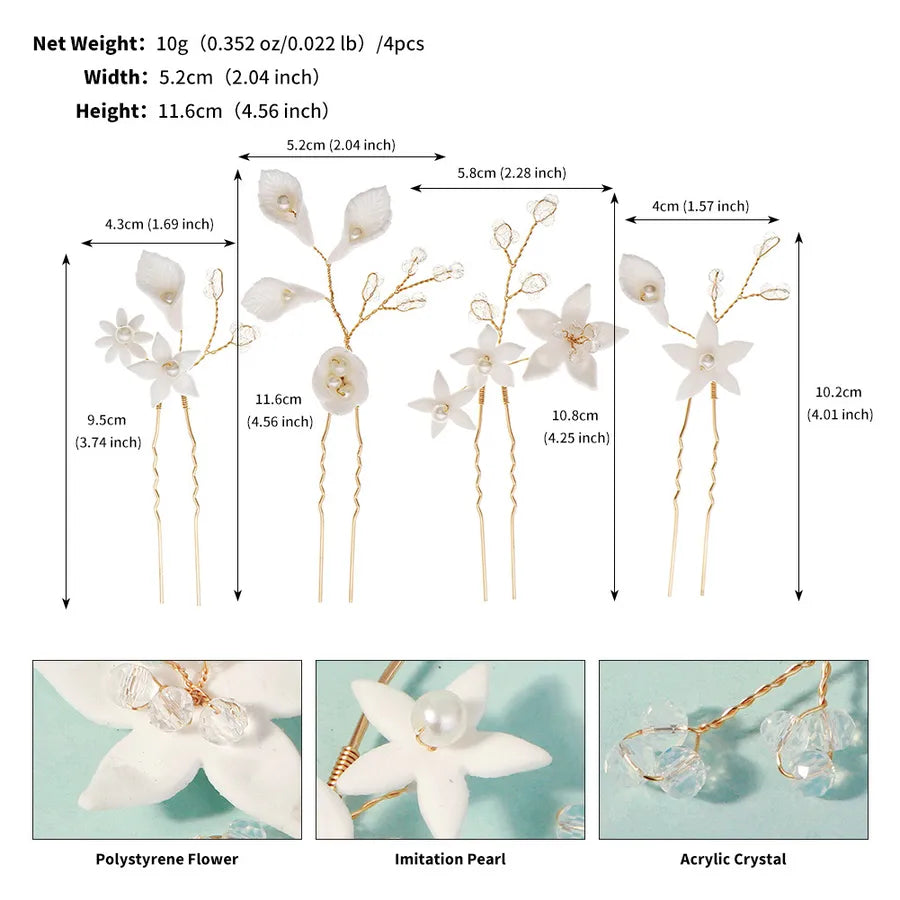 Net Weight: 10g (0.352 oz/0.022 lb) /4pcs
Width: 5.2cm (2.04 inch)
Height: 11.6cm (4.56 inch)

5.2cm (2.04 inch)

5.8cm (2.28 inch)

4.3cm (1.69 inch)

4cm (1.57 inch)

9.5cm
(3.74 inch)

11.6cm
(4.56 inch)

10.8cm
(4.25 inch)

10.2cm
(4.01 inch)

Polystyrene Flower

Imitation Pearl

Acrylic Crystal